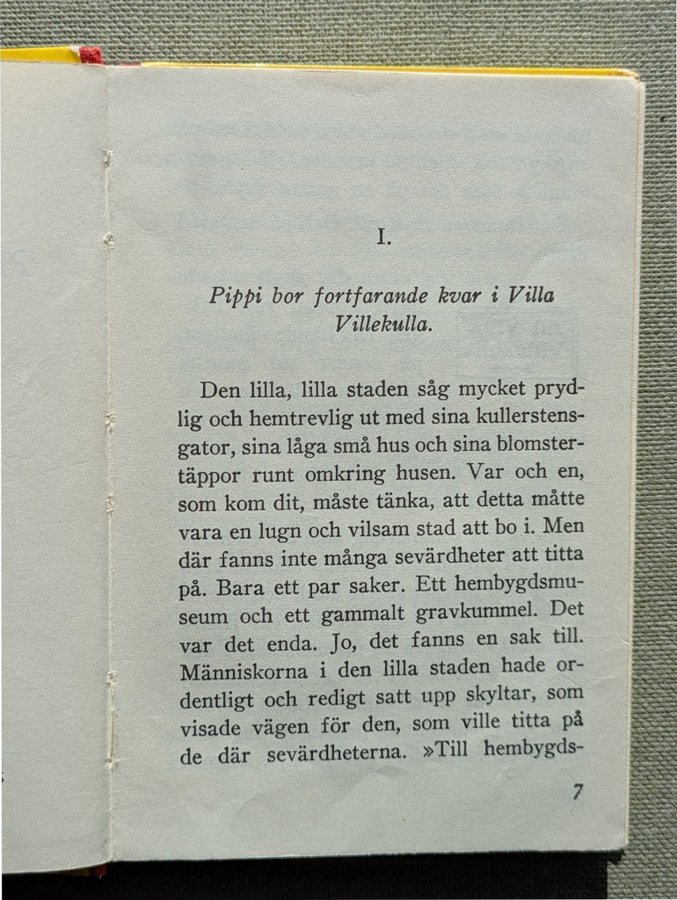 I.

Pippi bor fortfarande kvar i Villa Villekulla.

Den lilla, lilla staden såg mycket prydlig och hemtrevlig ut med sina kullerstensgator, sina låga små hus och sina blomstertäppor runt omkring husen. Var och en, som kom dit, måste tänka, att detta måtte vara en lugn och vilsam stad att bo i. Men där fanns inte många sevärdheter att titta på. Bara ett par saker. Ett hembygdsmuseum och ett gammalt gravkummel. Det var det enda. Jo, det fanns en sak till. Människorna i den lilla staden hade ordentligt och redigt satt upp skyltar, som visade vägen för den, som ville titta på de där sevärdheterna. »Till hembygds-

7